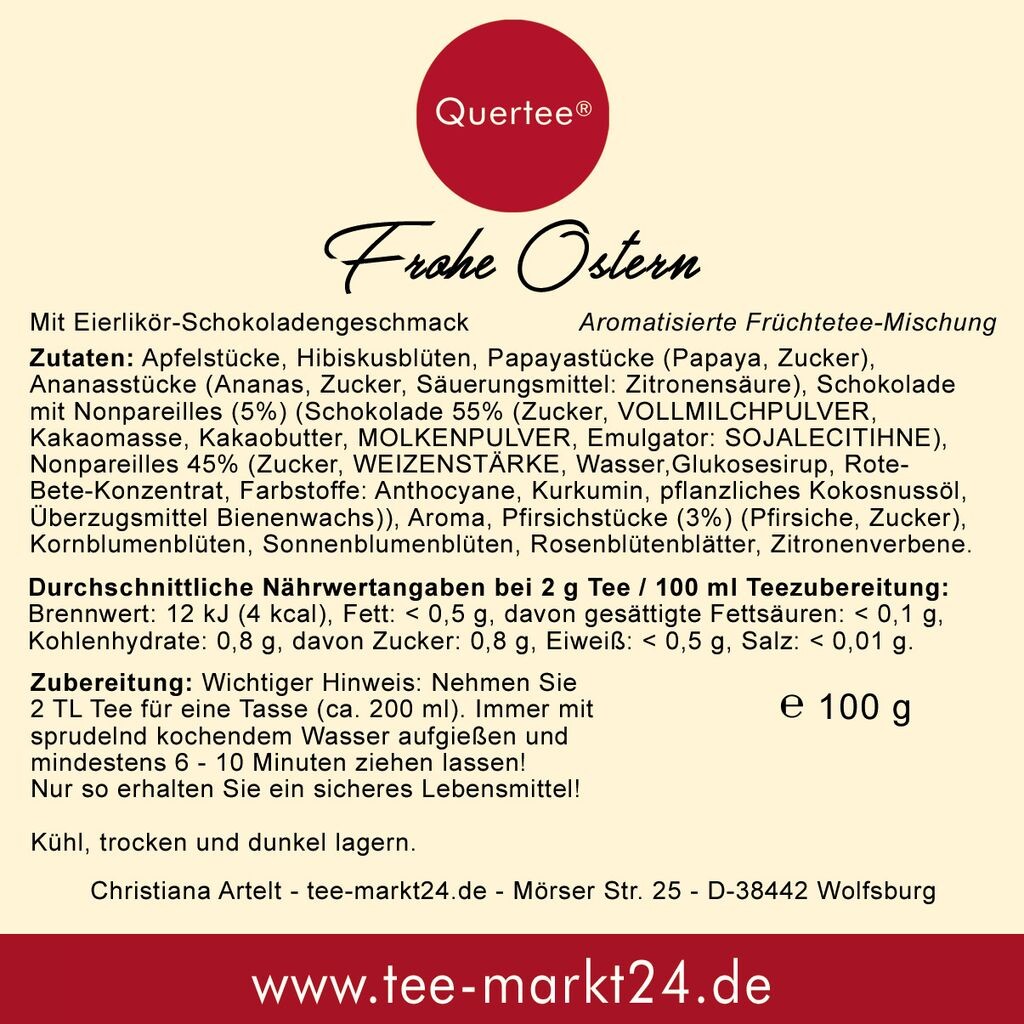 Quertee®

Frohe Ostern

Mit Eierlikör-Schokoladengeschmack

Aromatisierte Früchtetee-Mischung

Zutaten: Apfelstücke, Hibiskusblüten, Papayastücke (Papaya, Zucker), Ananasstücke (Ananas, Zucker, Säuerungsmittel: Zitronensäure), Schokolade mit Nonpareilles (5%) (Schokolade 55% (Zucker, VOLLMILCHPULVER, Kakaomasse, Kakaobutter, MOLKENPULVER, Emulgator: SOJALECITIHNE), Nonpareilles 45% (Zucker, WEIZENSTÄRKE, Wasser,Glukosesirup, Rote-Bete-Konzentrat, Farbstoffe: Anthocyane, Kurkumin, pflanzliches Kokosnussöl, Überzugsmittel Bienenwachs)), Aroma, Pfirsichstücke (3%) (Pfirsiche, Zucker), Kornblumenblüten, Sonnenblumenblüten, Rosenblütenblätter, Zitronenverbene.

Durchschnittliche Nährwertangaben bei 2 g Tee / 100 ml Teezubereitung: Brennwert: 12 kJ (4 kcal), Fett: < 0,5 g, davon gesättigte Fettsäuren: < 0,1 g, Kohlenhydrate: 0,8 g, davon Zucker: 0,8 g, Eiweiß: < 0,5 g, Salz: < 0,01 g.

Zubereitung: Wichtiger Hinweis: Nehmen Sie 2 TL Tee für eine Tasse (ca. 200 ml). Immer mit sprudelnd kochendem Wasser aufgießen und mindestens 6 - 10 Minuten ziehen lassen! Nur so erhalten Sie ein sicheres Lebensmittel!

℮ 100 g

Kühl, trocken und dunkel lagern.

Christiana Artelt - tee-markt24.de - Mörser Str. 25 - D-38442 Wolfsburg

www.tee-markt24.de